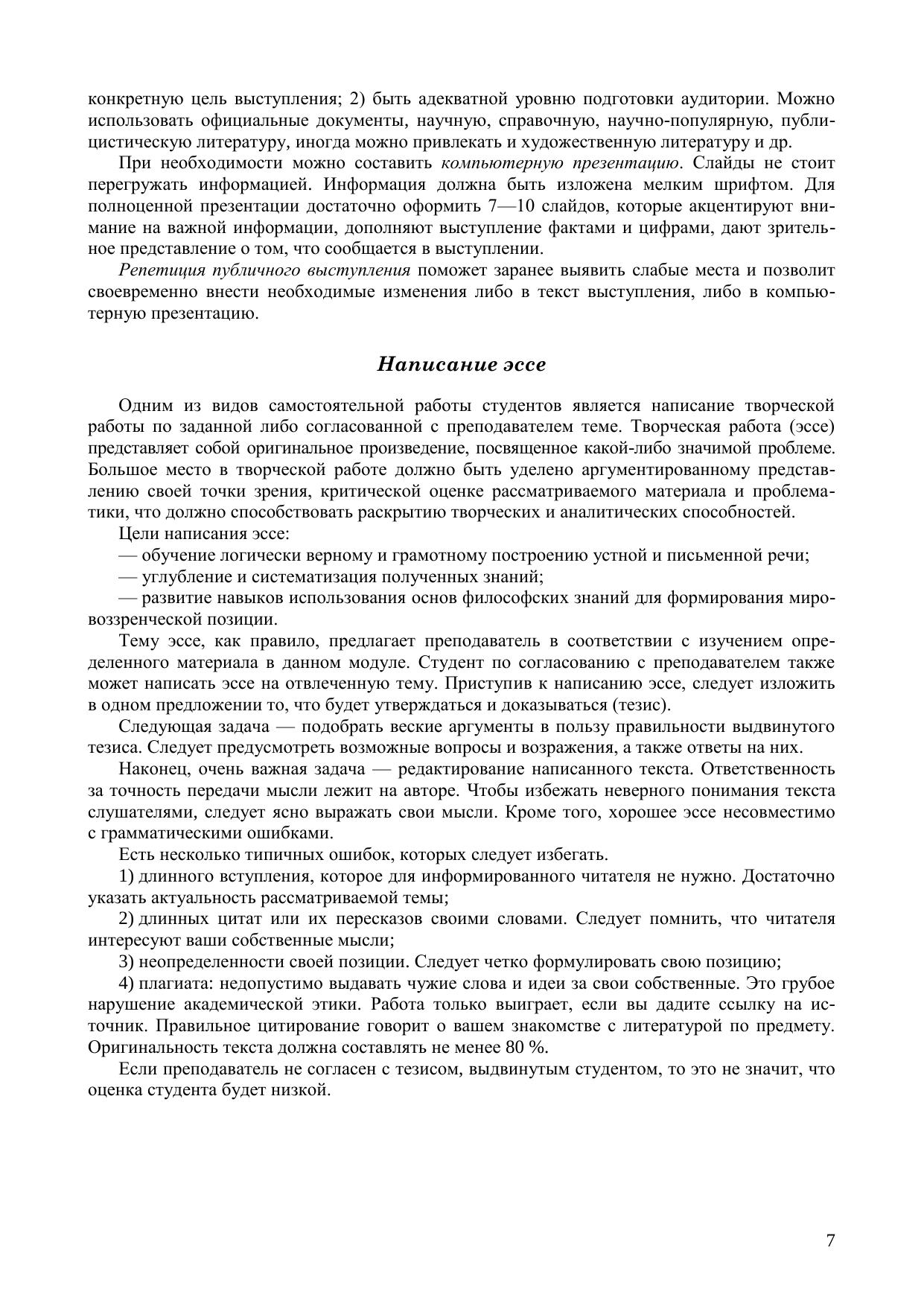 конкретную цель выступления; 2) быть адекватной уровню подготовки аудитории. Можно использовать официальные документы, научную, справочную, научно-популярную, публицистическую литературу, иногда можно привлекать и художественную литературу и др.

При необходимости можно составить компьютерную презентацию. Слайды не стоит перегружать информацией. Информация должна быть изложена мелким шрифтом. Для полноценной презентации достаточно оформить 7—10 слайдов, которые акцентируют внимание на важной информации, дополняют выступление фактами и цифрами, дают зрительное представление о том, что сообщается в выступлении.

Репетиция публичного выступления поможет заранее выявить слабые места и позволит своевременно внести необходимые изменения либо в текст выступления, либо в компьютерную презентацию.

Написание эссе

Одним из видов самостоятельной работы студентов является написание творческой работы по заданной либо согласованной с преподавателем теме. Творческая работа (эссе) представляет собой оригинальное произведение, посвященное какой-либо значимой проблеме. Большое место в творческой работе должно быть уделено аргументированному представлению своей точки зрения, критической оценке рассматриваемого материала и проблематики, что должно способствовать раскрытию творческих и аналитических способностей.

Цели написания эссе:

— обучение логически верному и грамотному построению устной и письменной речи;

— углубление и систематизация полученных знаний;

— развитие навыков использования основ философских знаний для формирования мировоззренческой позиции.

Тему эссе, как правило, предлагает преподаватель в соответствии с изучением определенного материала в данном модуле. Студент по согласованию с преподавателем также может написать эссе на отвлеченную тему. Приступив к написанию эссе, следует изложить в одном предложении то, что будет утверждаться и доказываться (тезис).

Следующая задача — подобрать веские аргументы в пользу правильности выдвинутого тезиса. Следует предусмотреть возможные вопросы и возражения, а также ответы на них.

Наконец, очень важная задача — редактирование написанного текста. Ответственность за точность передачи мысли лежит на авторе. Чтобы избежать неверного понимания текста слушателями, следует ясно выражать свои мысли. Кроме того, хорошее эссе несовместимо с грамматическими ошибками.

Есть несколько типичных ошибок, которых следует избегать.

1) длинного вступления, которое для информированного читателя не нужно. Достаточно указать актуальность рассматриваемой темы;

2) длинных цитат или их пересказов своими словами. Следует помнить, что читателя интересуют ваши собственные мысли;

3) неопределенности своей позиции. Следует четко формулировать свою позицию;

4) плагиата: недопустимо выдавать чужие слова и идеи за свои собственные. Это грубое нарушение академической этики. Работа только выиграет, если вы дадите ссылку на источник. Правильное цитирование говорит о вашем знакомстве с литературой по предмету. Оригинальность текста должна составлять не менее 80 %.

Если преподаватель не согласен с тезисом, выдвинутым студентом, то это не значит, что оценка студента будет низкой.

7